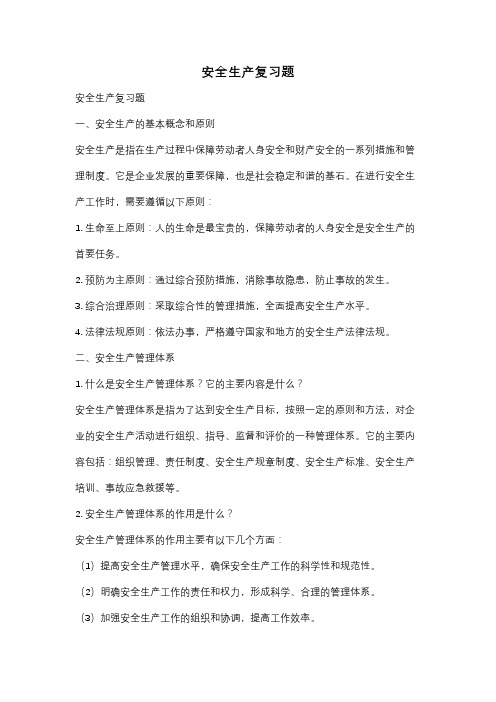 安全生产复习题

安全生产复习题

一、安全生产的基本概念和原则

安全生产是指在生产过程中保障劳动者人身安全和财产安全的一系列措施和管理制度。它是企业发展的重要保障，也是社会稳定和谐的基石。在进行安全生产工作时，需要遵循以下原则：

1. 生命至上原则：人的生命是最宝贵的，保障劳动者的人身安全是安全生产的首要任务。

2. 预防为主原则：通过综合预防措施，消除事故隐患，防止事故的发生。

3. 综合治理原则：采取综合性的管理措施，全面提高安全生产水平。

4. 法律法规原则：依法办事，严格遵守国家和地方的安全生产法律法规。

二、安全生产管理体系

1. 什么是安全生产管理体系？它的主要内容是什么？

安全生产管理体系是指为了达到安全生产目标，按照一定的原则和方法，对企业的安全生产活动进行组织、指导、监督和评价的一种管理体系。它的主要内容包括：组织管理、责任制度、安全生产规章制度、安全生产标准、安全生产培训、事故应急救援等。

2. 安全生产管理体系的作用是什么？

安全生产管理体系的作用主要有以下几个方面：

（1）提高安全生产管理水平，确保安全生产工作的科学性和规范性。

（2）明确安全生产工作的责任和权力，形成科学、合理的管理体系。

（3）加强安全生产工作的组织和协调，提高工作效率。